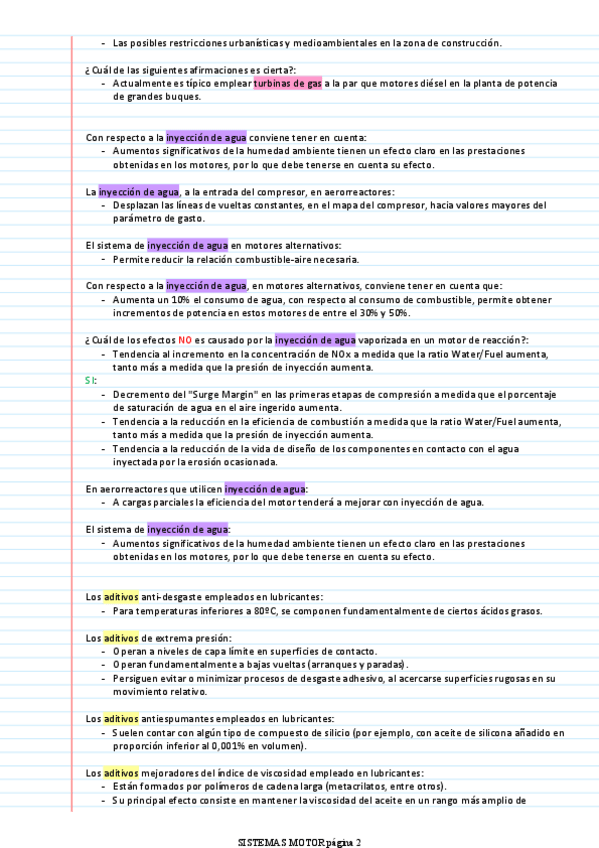 - Las posibles restricciones urbanísticas y medioambientales en la zona de construcción.

¿Cuál de las siguientes afirmaciones es cierta?:
- Actualmente es típico emplear turbinas de gas a la par que motores diésel en la planta de potencia de grandes buques.

Con respecto a la inyección de agua conviene tener en cuenta:
- Aumentos significativos de la humedad ambiente tienen un efecto claro en las prestaciones obtenidas en los motores, por lo que debe tenerse en cuenta su efecto.

La inyección de agua, a la entrada del compresor, en aerorreactores:
- Desplazan las líneas de vueltas constantes, en el mapa del compresor, hacia valores mayores del parámetro de gasto.

El sistema de inyección de agua en motores alternativos:
- Permite reducir la relación combustible-aire necesaria.

Con respecto a la inyección de agua, en motores alternativos, conviene tener en cuenta que:
- Aumenta un 10% el consumo de agua, con respecto al consumo de combustible, permite obtener incrementos de potencia en estos motores de entre el 30% y 50%.

¿Cuál de los efectos NO es causado por la inyección de agua vaporizada en un motor de reacción?:
- Tendencia al incremento en la concentración de NOx a medida que la ratio Water/Fuel aumenta, tanto más a medida que la presión de inyección aumenta.
SI:
- Decremento del "Surge Margin" en las primeras etapas de compresión a medida que el porcentaje de saturación de agua en el aire ingerido aumenta.
- Tendencia a la reducción en la eficiencia de combustión a medida que la ratio Water/Fuel aumenta, tanto más a medida que la presión de inyección aumenta.
- Tendencia a la reducción de la vida de diseño de los componentes en contacto con el agua inyectada por la erosión ocasionada.

En aerorreactores que utilicen inyección de agua:
- A cargas parciales la eficiencia del motor tenderá a mejorar con inyección de agua.

El sistema de inyección de agua:
- Aumentos significativos de la humedad ambiente tienen un efecto claro en las prestaciones obtenidas en los motores, por lo que debe tenerse en cuenta su efecto.

Los aditivos anti-desgaste empleados en lubricantes:
- Para temperaturas inferiores a 80ºC, se componen fundamentalmente de ciertos ácidos grasos.

Los aditivos de extrema presión:
- Operan a niveles de capa límite en superficies de contacto.
- Operan fundamentalmente a bajas vueltas (arranques y paradas).
- Persiguen evitar o minimizar procesos de desgaste adhesivo, al acercarse superficies rugosas en su movimiento relativo.

Los aditivos antiespumantes empleados en lubricantes:
- Suelen contar con algún tipo de compuesto de silicio (por ejemplo, con aceite de silicona añadido en proporción inferior al 0,001% en volumen).

Los aditivos mejoradores del índice de viscosidad empleado en lubricantes:
- Están formados por polímeros de cadena larga (metacrilatos, entre otros).
- Su principal efecto consiste en mantener la viscosidad del aceite en un rango más amplio de

SISTEMAS MOTOR página 2